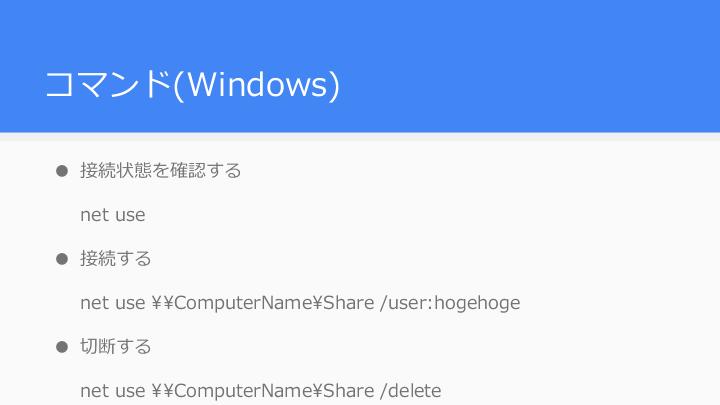 コマンド(Windows)

• 接続状態を確認する

net use

• 接続する

net use ¥¥ComputerName¥Share /user:hogehoge

• 切断する

net use ¥¥ComputerName¥Share /delete